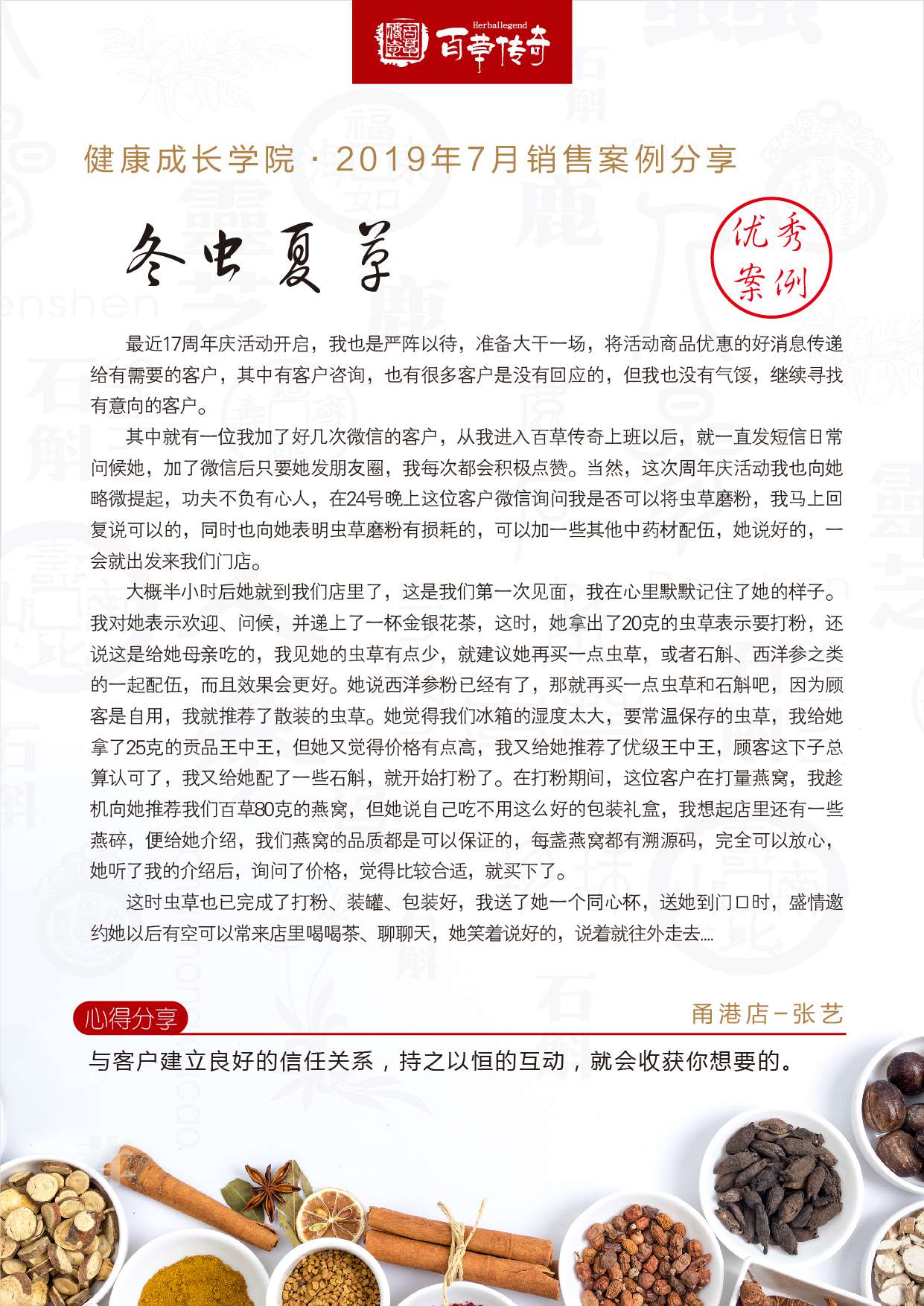 Herballegend 百草传奇

健康成长学院 · 2019年7月销售案例分享

冬虫夏草

优秀案例

最近17周年庆活动开启，我也是严阵以待，准备大干一场，将活动商品优惠的好消息传递给有需要的客户，其中有客户咨询，也有很多客户是没有回应的，但我也没有气馁，继续寻找有意向的客户。

其中就有一位我加了好几次微信的客户，从我进入百草传奇上班以后，就一直发短信日常问候她，加了微信后只要她发朋友圈，我每次都会积极点赞。当然，这次周年庆活动我也向她略微提起，功夫不负有心人，在24号晚上这位客户微信询问我是否可以将虫草磨粉，我马上回复说可以的，同时也向她表明虫草磨粉有损耗的，可以加一些其他中药材配伍，她说好的，一会就出发来我们门店。

大概半小时后她就到我们店里了，这是我们第一次见面，我在心里默默记住了她的样子。我对她表示欢迎、问候，并递上了一杯金银花茶，这时，她拿出了20克的虫草表示要打粉，还说这是给她母亲吃的，我见她的虫草有点少，就建议她再买一点虫草，或者石斛、西洋参之类的一起配伍，而且效果会更好。她说西洋参粉已经有了，那就再买一点虫草和石斛吧，因为顾客是自用，我就推荐了散装的虫草。她觉得我们冰箱的湿度太大，要常温保存的虫草，我给她拿了25克的贡品王中王，但她又觉得价格有点高，我又给她推荐了优级王中王，顾客这下子总算认可了，我又给她配了一些石斛，就开始打粉了。在打粉期间，这位客户在打量燕窝，我趁机向她推荐我们百草80克的燕窝，但她说自己吃不用这么好的包装礼盒，我想起店里还有一些燕碎，便给她介绍，我们燕窝的品质都是可以保证的，每盏燕窝都有溯源码，完全可以放心，她听了我的介绍后，询问了价格，觉得比较合适，就买下了。

这时虫草也已完成了打粉、装罐、包装好，我送了她一个同心杯，送她到门口时，盛情邀约她以后有空可以常来店里喝喝茶、聊聊天，她笑着说好的，说着就往外走去....

心得分享

甬港店－张艺

与客户建立良好的信任关系，持之以恒的互动，就会收获你想要的。